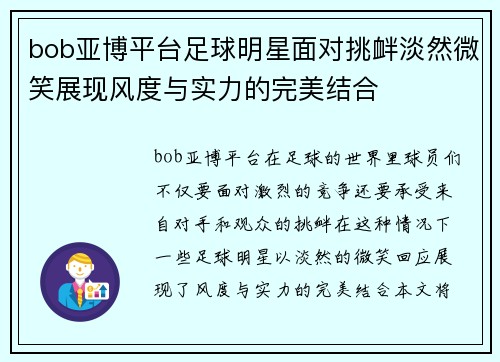 bob亚博平台足球明星面对挑衅淡然微笑展现风度与实力的完美结合

bob亚博平台在足球的世界里球员们不仅要面对激烈的竞争还要承受来自对手和观众的挑衅在这种情况下一些足球明星以淡然的微笑回应展现了风度与实力的完美结合本文将